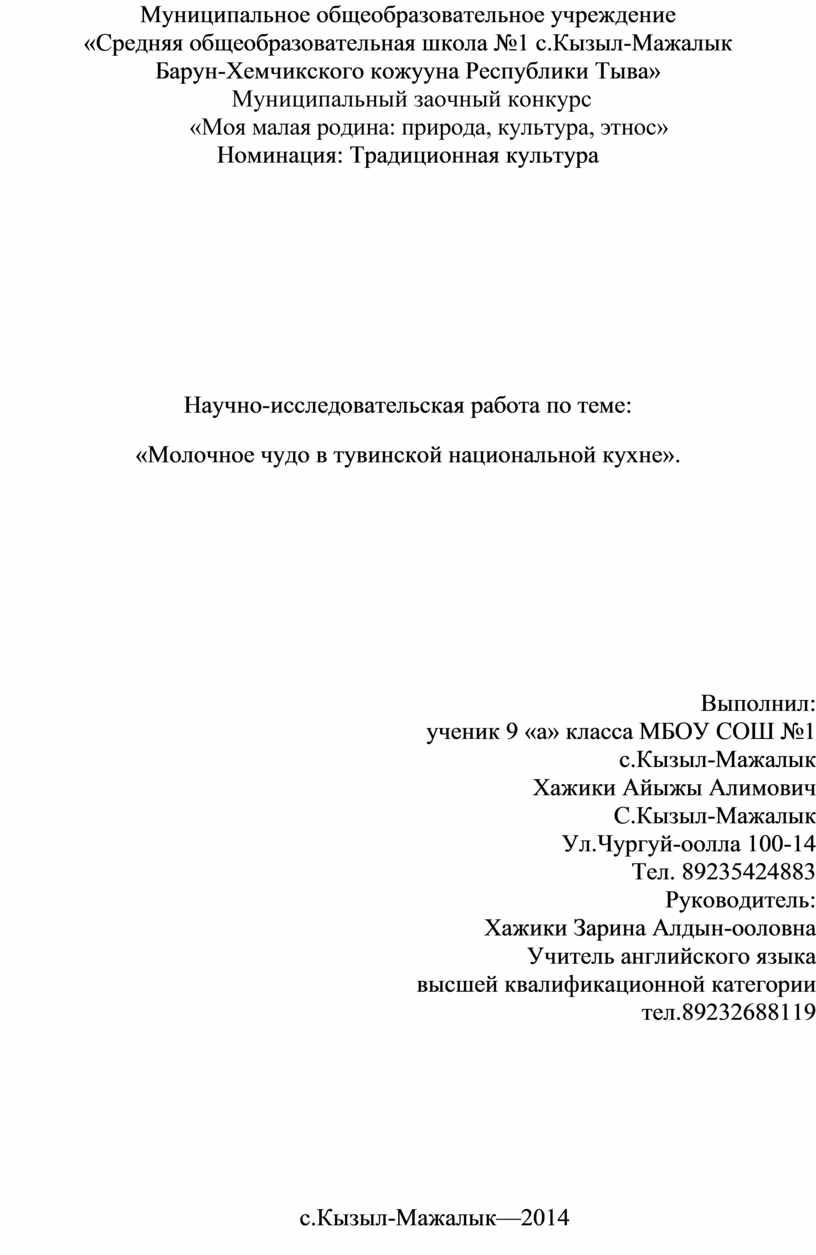 Муниципальное общеобразовательное учреждение
«Средняя общеобразовательная школа №1 с.Кызыл-Мажалык
Барун-Хемчикского кожууна Республики Тыва»
Муниципальный заочный конкурс
«Моя малая родина: природа, культура, этнос»
Номинация: Традиционная культура

Научно-исследовательская работа по теме:

«Молочное чудо в тувинской национальной кухне».

Выполнил:
ученик 9 «а» класса МБОУ СОШ №1
с.Кызыл-Мажалык
Хажики Айыжы Алимович
С.Кызыл-Мажалык
Ул.Чургуй-оолла 100-14
Тел. 89235424883
Руководитель:
Хажики Зарина Алдын-ооловна
Учитель английского языка
высшей квалификационной категории
тел.89232688119

с.Кызыл-Мажалык—2014